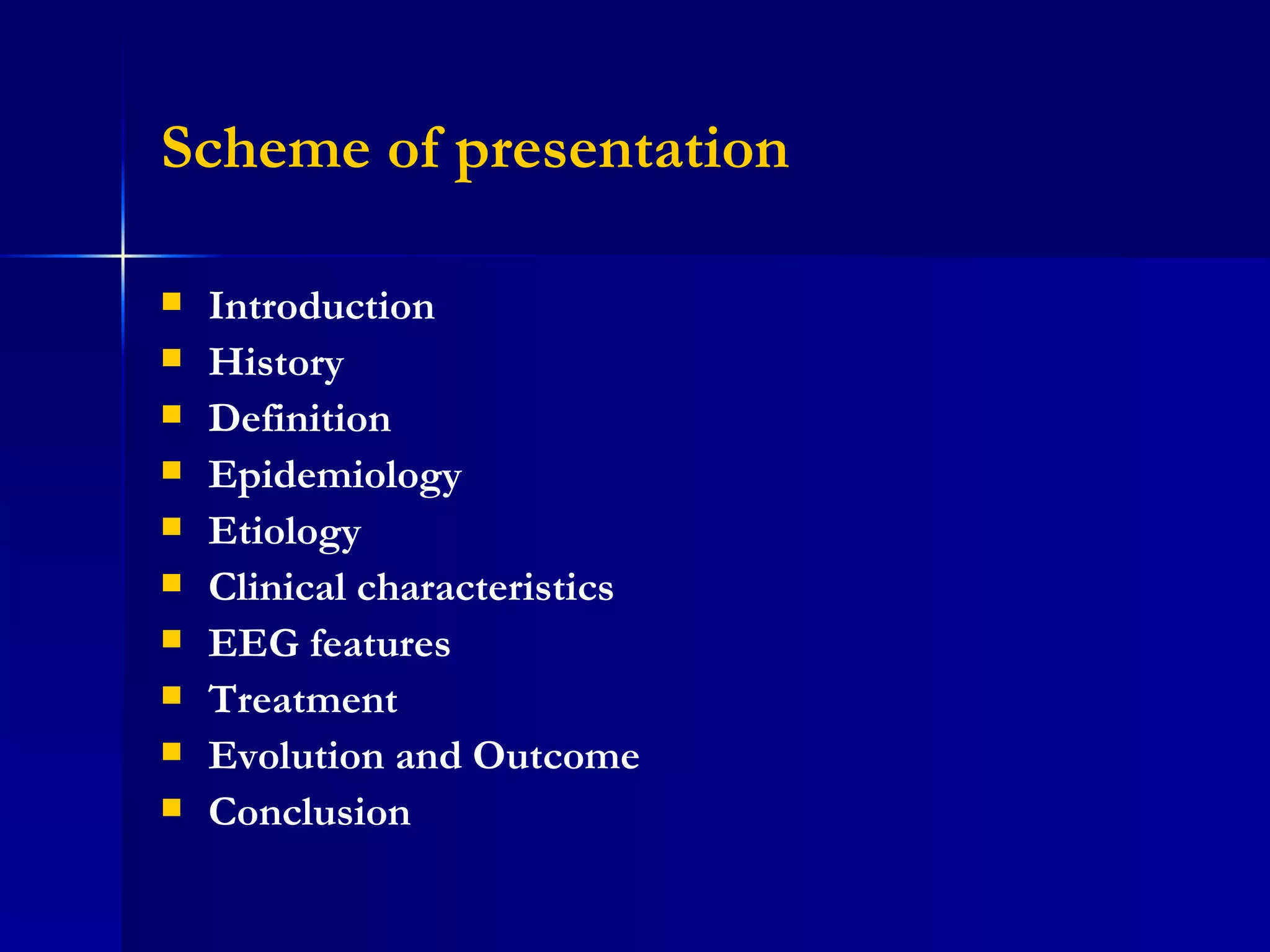 Scheme of presentation

- Introduction
- History
- Definition
- Epidemiology
- Etiology
- Clinical characteristics
- EEG features
- Treatment
- Evolution and Outcome
- Conclusion